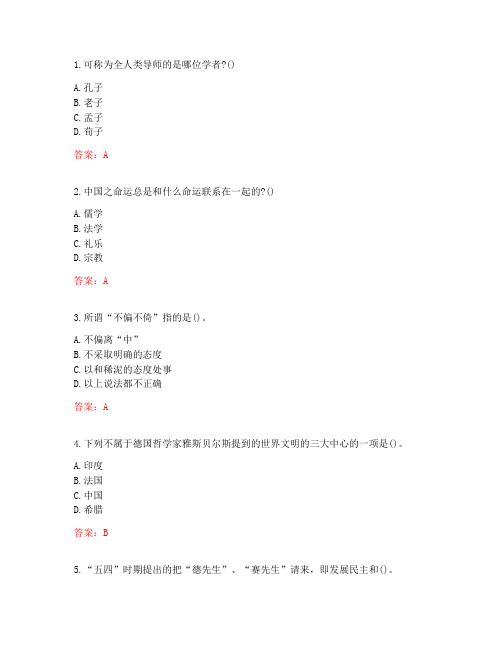 1. 可称为全人类导师的是哪位学者?()

A. 孔子
B. 老子
C. 孟子
D. 荀子

答案：A

2. 中国之命运总是和什么命运联系在一起的?()

A. 儒学
B. 法学
C. 礼乐
D. 宗教

答案：A

3. 所谓“不偏不倚”指的是()。

A. 不偏离“中”
B. 不采取明确的态度
C. 以和稀泥的态度处事
D. 以上说法都不正确

答案：A

4. 下列不属于德国哲学家雅斯贝尔斯提到的世界文明的三大中心的一项是()。

A. 印度
B. 法国
C. 中国
D. 希腊

答案：B

5. “五四”时期提出的把“德先生”、“赛先生”请来，即发展民主和()。